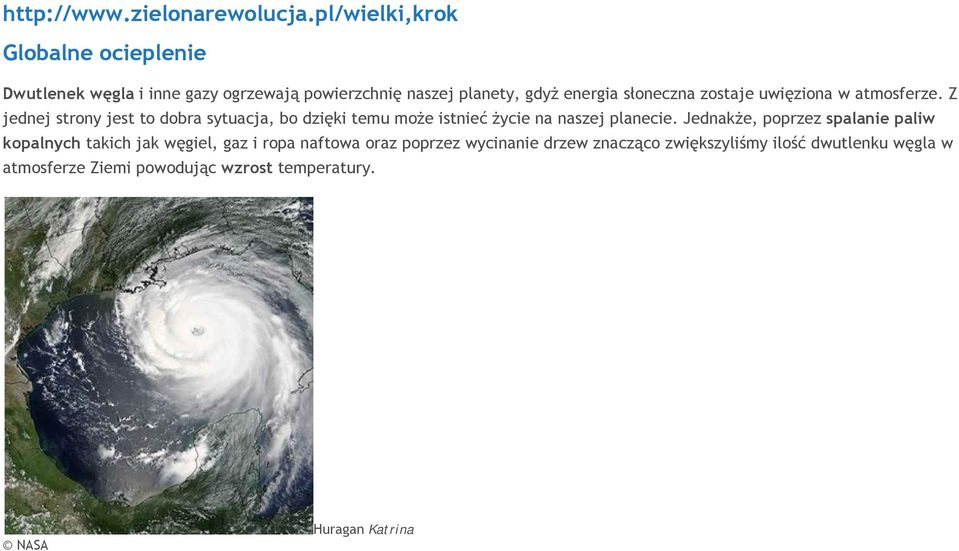 http://www.zielonarewolucja.pl/wielki,krok

Globalne ocieplenie

Dwutlenek węgla i inne gazy ogrzewają powierzchnię naszej planety, gdyż energia słoneczna zostaje uwięziona w atmosferze. Z jednej strony jest to dobra sytuacja, bo dzięki temu może istnieć życie na naszej planecie. Jednakże, poprzez spalanie paliw kopalnych takich jak węgiel, gaz i ropa naftowa oraz poprzez wycinanie drzew znacząco zwiększyliśmy ilość dwutlenku węgla w atmosferze Ziemi powodując wzrost temperatury.

Huragan Katrina
© NASA